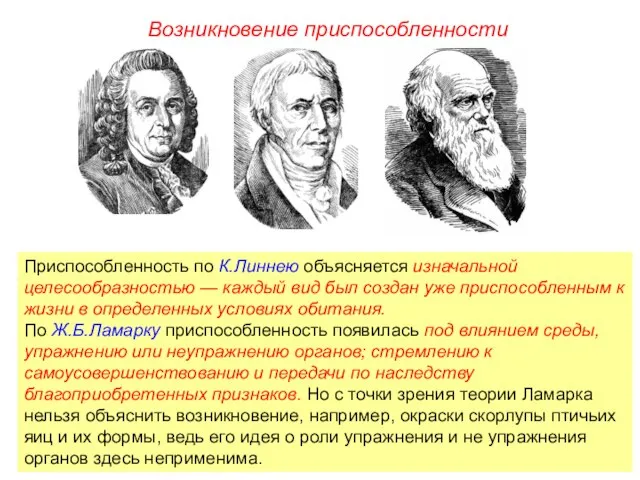 Возникновение приспособленности

Приспособленность по К.Линнею объясняется изначальной целесообразностью — каждый вид был создан уже приспособленным к жизни в определенных условиях обитания.
По Ж.Б.Ламарку приспособленность появилась под влиянием среды, упражнению или неупражнению органов; стремлению к самоусовершенствованию и передачи по наследству благоприобретенных признаков. Но с точки зрения теории Ламарка нельзя объяснить возникновение, например, окраски скорлупы птичьих яиц и их формы, ведь его идея о роли упражнения и не упражнения органов здесь неприменима.